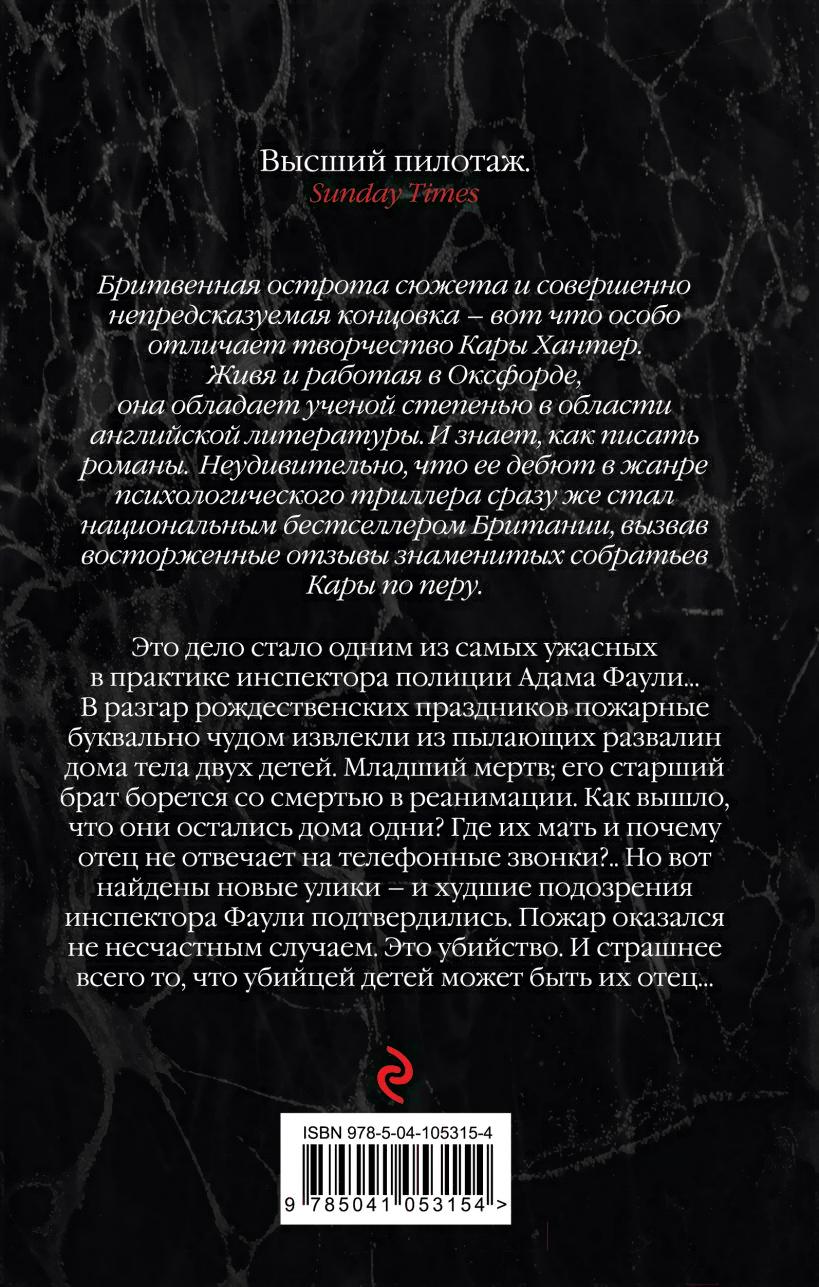 Высший пилотаж.
Sunday Times

Бритвенная острота сюжета и совершенно непредсказуемая концовка – вот что особо отличает творчество Кары Хантер. Живя и работая в Оксфорде, она обладает ученой степенью в области английской литературы. И знает, как писать романы. Неудивительно, что ее дебют в жанре психологического триллера сразу же стал национальным бестселлером Британии, вызвав восторженные отзывы знаменитых собратьев Кары по перу.

Это дело стало одним из самых ужасных в практике инспектора полиции Адама Фаули... В разгар рождественских праздников пожарные буквально чудом извлекли из пылающих развалин дома тела двух детей. Младший мертв; его старший брат борется со смертью в реанимации. Как вышло, что они остались дома одни? Где их мать и почему отец не отвечает на телефонные звонки?.. Но вот найдены новые улики – и худшие подозрения инспектора Фаули подтвердились. Пожар оказался не несчастным случаем. Это убийство. И страшнее всего то, что убийцей детей может быть их отец...

ISBN 978-5-04-105315-4
9 785041 053154 >